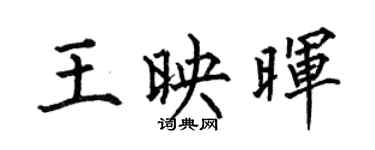 王映暉
词典网